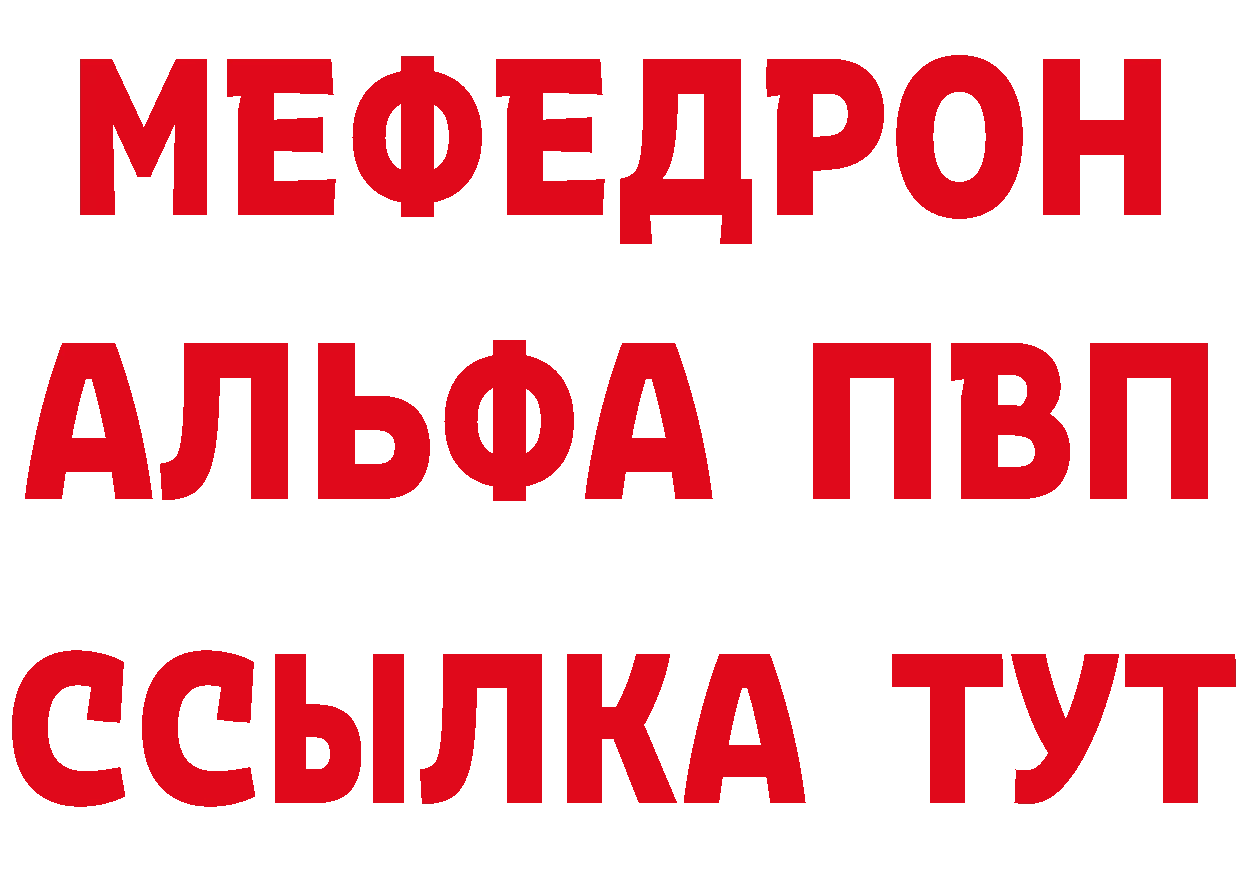 МЕФЕДРОН
АЛЬФА ПВП
ССЫЛКА ТУТ